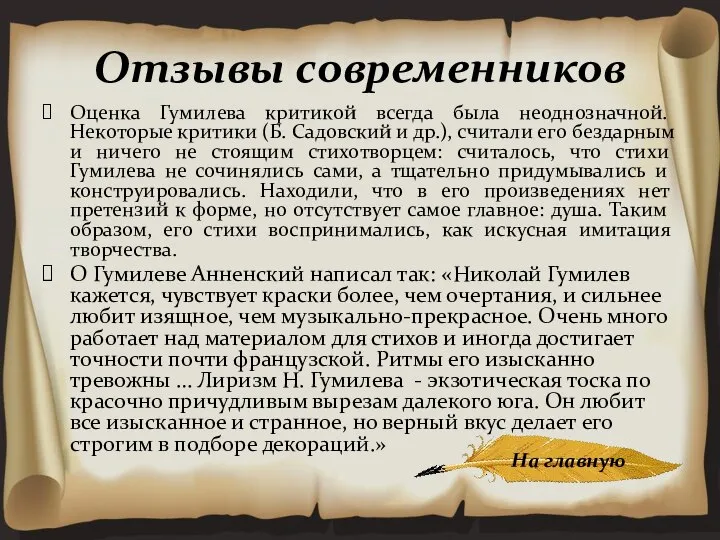 Отзывы современников

Оценка Гумилева критикой всегда была неоднозначной. Некоторые критики (Б. Садовский и др.), считали его бездарным и ничего не стоящим стихотворцем: считалось, что стихи Гумилева не сочинялись сами, а тщательно придумывались и конструировались. Находили, что в его произведениях нет претензий к форме, но отсутствует самое главное: душа. Таким образом, его стихи воспринимались, как искусная имитация творчества.

О Гумилеве Анненский написал так: «Николай Гумилев кажется, чувствует краски более, чем очертания, и сильнее любит изящное, чем музыкально-прекрасное. Очень много работает над материалом для стихов и иногда достигает точности почти французской. Ритмы его изысканно тревожны … Лиризм Н. Гумилева - экзотическая тоска по красочно причудливым вырезам далекого юга. Он любит все изысканное и странное, но верный вкус делает его строгим в подборе декораций.»

На главную